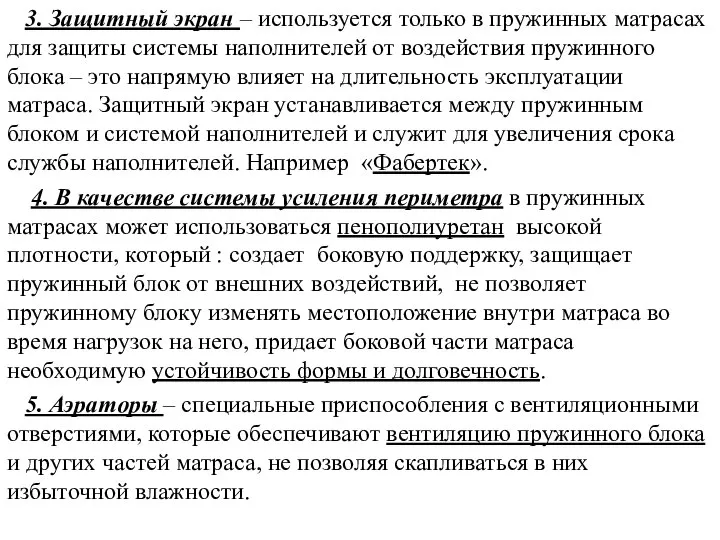 3. Защитный экран – используется только в пружинных матрасах для защиты системы наполнителей от воздействия пружинного блока – это напрямую влияет на длительность эксплуатации матраса. Защитный экран устанавливается между пружинным блоком и системой наполнителей и служит для увеличения срока службы наполнителей. Например «Фабертек».

4. В качестве системы усиления периметра в пружинных матрасах может использоваться пенополиуретан высокой плотности, который : создает боковую поддержку, защищает пружинный блок от внешних воздействий, не позволяет пружинному блоку изменять местоположение внутри матраса во время нагрузок на него, придает боковой части матраса необходимую устойчивость формы и долговечность.

5. Аэраторы – специальные приспособления с вентиляционными отверстиями, которые обеспечивают вентиляцию пружинного блока и других частей матраса, не позволяя скапливаться в них избыточной влажности.